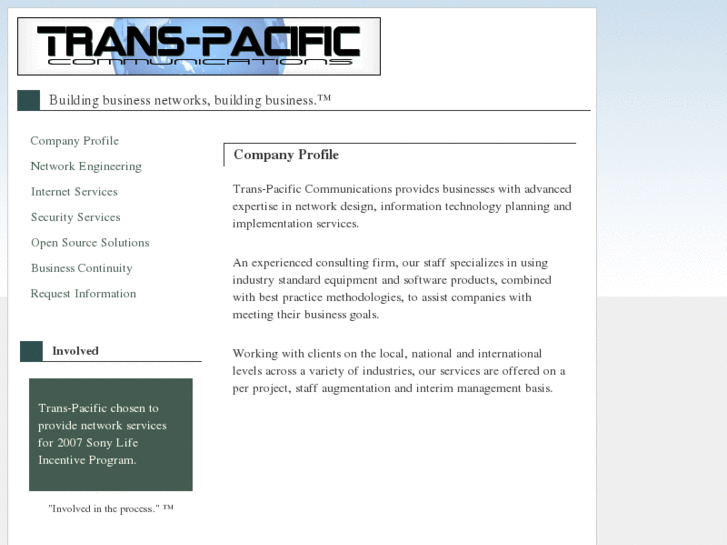 TRANS-PACIFIC
COMMUNICATIONS

Building business networks, building business.™

Company Profile
Network Engineering
Internet Services
Security Services
Open Source Solutions
Business Continuity
Request Information

Involved

Trans-Pacific chosen to provide network services for 2007 Sony Life Incentive Program.

"Involved in the process." ™

Company Profile

Trans-Pacific Communications provides businesses with advanced expertise in network design, information technology planning and implementation services.

An experienced consulting firm, our staff specializes in using industry standard equipment and software products, combined with best practice methodologies, to assist companies with meeting their business goals.

Working with clients on the local, national and international levels across a variety of industries, our services are offered on a per project, staff augmentation and interim management basis.